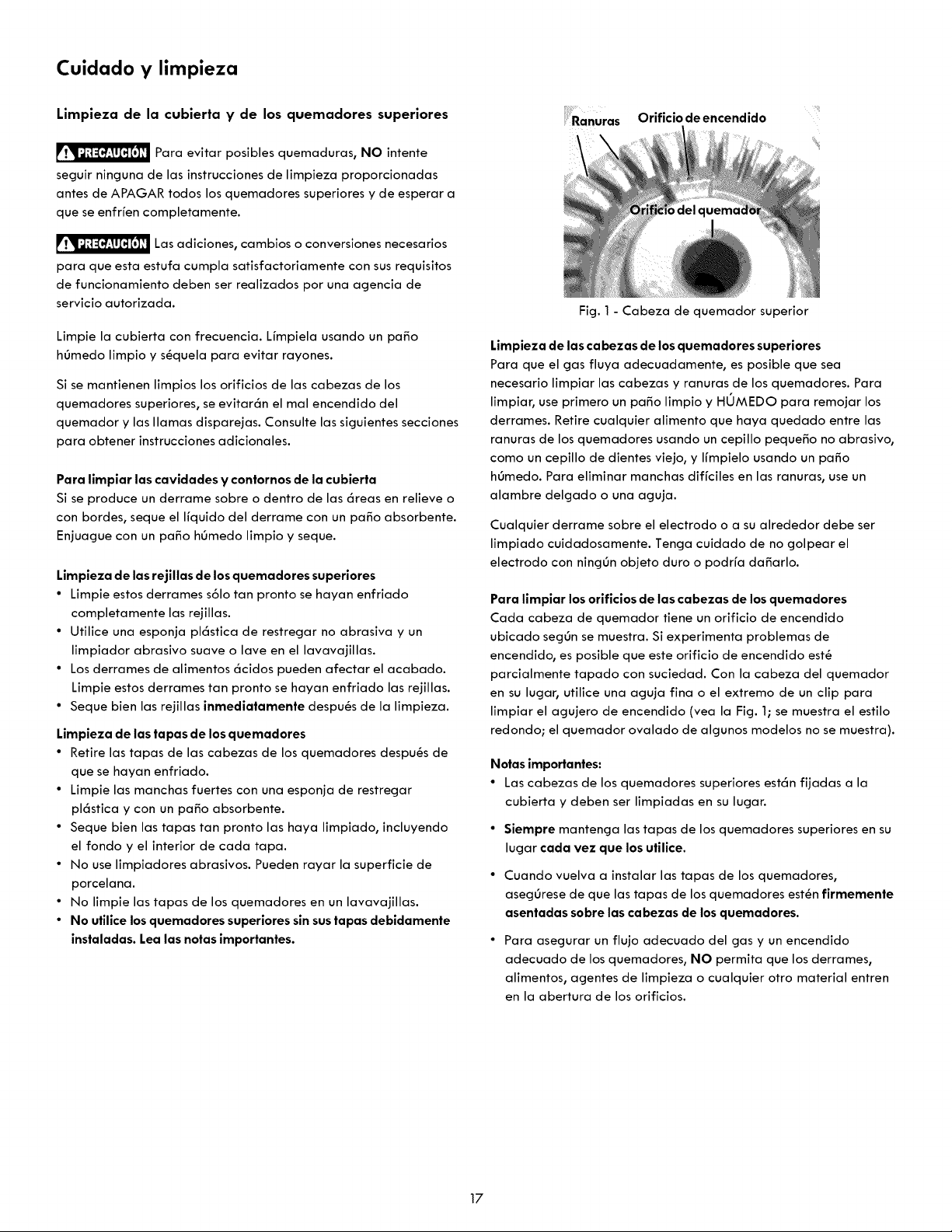 Cuidado y limpieza

Limpieza de la cubierta y de los quemadores superiores

PRECAUCIÓN Para evitar posibles quemaduras, NO intente seguir ninguna de las instrucciones de limpieza proporcionadas antes de APAGAR todos los quemadores superiores y de esperar a que se enfríen completamente.

PRECAUCIÓN Las adiciones, cambios o conversiones necesarios para que esta estufa cumpla satisfactoriamente con sus requisitos de funcionamiento deben ser realizados por una agencia de servicio autorizada.

Limpie la cubierta con frecuencia. Límpiela usando un paño húmedo limpio y séquela para evitar rayones.

Si se mantienen limpios los orificios de las cabezas de los quemadores superiores, se evitarán el mal encendido del quemador y las llamas disparejas. Consulte las siguientes secciones para obtener instrucciones adicionales.

Para limpiar las cavidades y contornos de la cubierta
Si se produce un derrame sobre o dentro de las áreas en relieve o con bordes, seque el líquido del derrame con un paño absorbente. Enjuague con un paño húmedo limpio y seque.

Limpieza de las rejillas de los quemadores superiores
• Limpie estos derrames sólo tan pronto se hayan enfriado completamente las rejillas.
• Utilice una esponja plástica de restregar no abrasiva y un limpiador abrasivo suave o lave en el lavavajillas.
• Los derrames de alimentos ácidos pueden afectar el acabado. Limpie estos derrames tan pronto se hayan enfriado las rejillas.
• Seque bien las rejillas inmediatamente después de la limpieza.

Limpieza de las tapas de los quemadores
• Retire las tapas de las cabezas de los quemadores después de que se hayan enfriado.
• Limpie las manchas fuertes con una esponja de restregar plástica y con un paño absorbente.
• Seque bien las tapas tan pronto las haya limpiado, incluyendo el fondo y el interior de cada tapa.
• No use limpiadores abrasivos. Pueden rayar la superficie de porcelana.
• No limpie las tapas de los quemadores en un lavavajillas.
• No utilice los quemadores superiores sin sus tapas debidamente instaladas. Lea las notas importantes.

Ranuras
Orificio de encendido
Orificio del quemador

Fig. 1 - Cabeza de quemador superior

Limpieza de las cabezas de los quemadores superiores
Para que el gas fluya adecuadamente, es posible que sea necesario limpiar las cabezas y ranuras de los quemadores. Para limpiar, use primero un paño limpio y HÚMEDO para remojar los derrames. Retire cualquier alimento que haya quedado entre las ranuras de los quemadores usando un cepillo pequeño no abrasivo, como un cepillo de dientes viejo, y límpielo usando un paño húmedo. Para eliminar manchas difíciles en las ranuras, use un alambre delgado o una aguja.

Cualquier derrame sobre el electrodo o a su alrededor debe ser limpiado cuidadosamente. Tenga cuidado de no golpear el electrodo con ningún objeto duro o podría dañarlo.

Para limpiar los orificios de las cabezas de los quemadores
Cada cabeza de quemador tiene un orificio de encendido ubicado según se muestra. Si experimenta problemas de encendido, es posible que este orificio de encendido esté parcialmente tapado con suciedad. Con la cabeza del quemador en su lugar, utilice una aguja fina o el extremo de un clip para limpiar el agujero de encendido (vea la Fig. 1; se muestra el estilo redondo; el quemador ovalado de algunos modelos no se muestra).

Notas importantes:
• Las cabezas de los quemadores superiores están fijadas a la cubierta y deben ser limpiadas en su lugar.
• Siempre mantenga las tapas de los quemadores superiores en su lugar cada vez que los utilice.
• Cuando vuelva a instalar las tapas de los quemadores, asegúrese de que las tapas de los quemadores estén firmemente asentadas sobre las cabezas de los quemadores.
• Para asegurar un flujo adecuado del gas y un encendido adecuado de los quemadores, NO permita que los derrames, alimentos, agentes de limpieza o cualquier otro material entren en la abertura de los orificios.

17